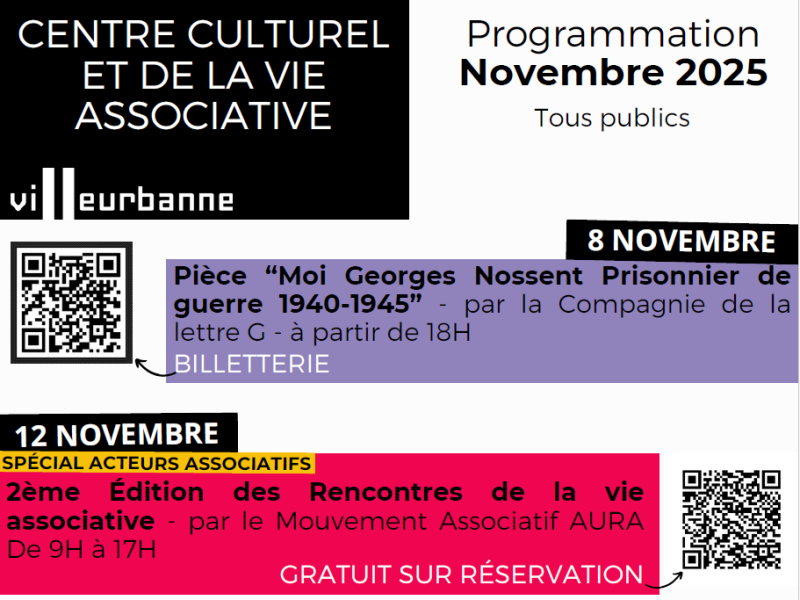 CENTRE CULTUREL ET DE LA VIE ASSOCIATIVE

villeurbanne

Programmation
Novembre 2025
Tous publics

8 NOVEMBRE

Pièce "Moi Georges Nossent Prisonnier de guerre 1940-1945" - par la Compagnie de la lettre G - à partir de 18H

BILLETTERIE

12 NOVEMBRE

SPÉCIAL ACTEURS ASSOCIATIFS

2ème Édition des Rencontres de la vie associative - par le Mouvement Associatif AURA De 9H à 17H

GRATUIT SUR RÉSERVATION